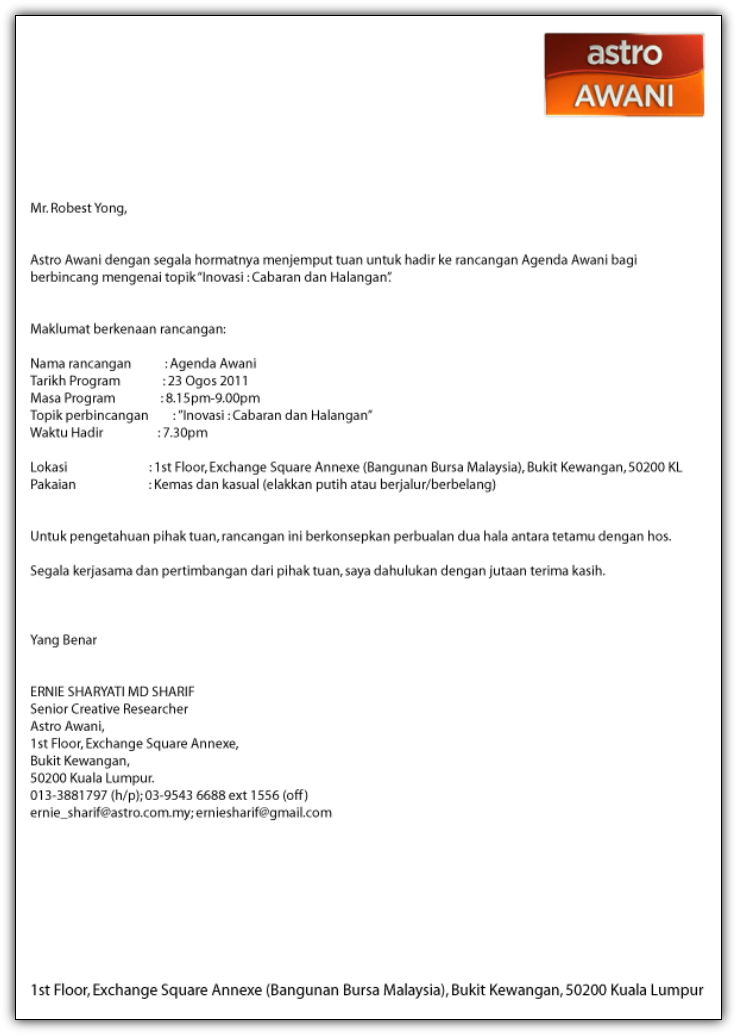 astro
AWANI

Mr. Robest Yong,

Astro Awani dengan segala hormatnya menjemput tuan untuk hadir ke rancangan Agenda Awani bagi berbincang mengenai topik "Inovasi : Cabaran dan Halangan".

Maklumat berkenaan rancangan:

Nama rancangan : Agenda Awani
Tarikh Program : 23 Ogos 2011
Masa Program : 8.15pm-9.00pm
Topik perbincangan : "Inovasi : Cabaran dan Halangan"
Waktu Hadir : 7.30pm

Lokasi : 1st Floor, Exchange Square Annexe (Bangunan Bursa Malaysia), Bukit Kewangan, 50200 KL
Pakaian : Kemas dan kasual (elakkan putih atau berjalur/berbelang)

Untuk pengetahuan pihak tuan, rancangan ini berkonsepkan perbualan dua hala antara tetamu dengan hos.

Segala kerjasama dan pertimbangan dari pihak tuan, saya dahulukan dengan jutaan terima kasih.

Yang Benar

ERNIE SHARYATI MD SHARIF
Senior Creative Researcher
Astro Awani,
1st Floor, Exchange Square Annexe,
Bukit Kewangan,
50200 Kuala Lumpur.
013-3881797 (h/p); 03-9543 6688 ext 1556 (off)
ernie_sharif@astro.com.my; erniesharif@gmail.com

1st Floor, Exchange Square Annexe (Bangunan Bursa Malaysia), Bukit Kewangan, 50200 Kuala Lumpur